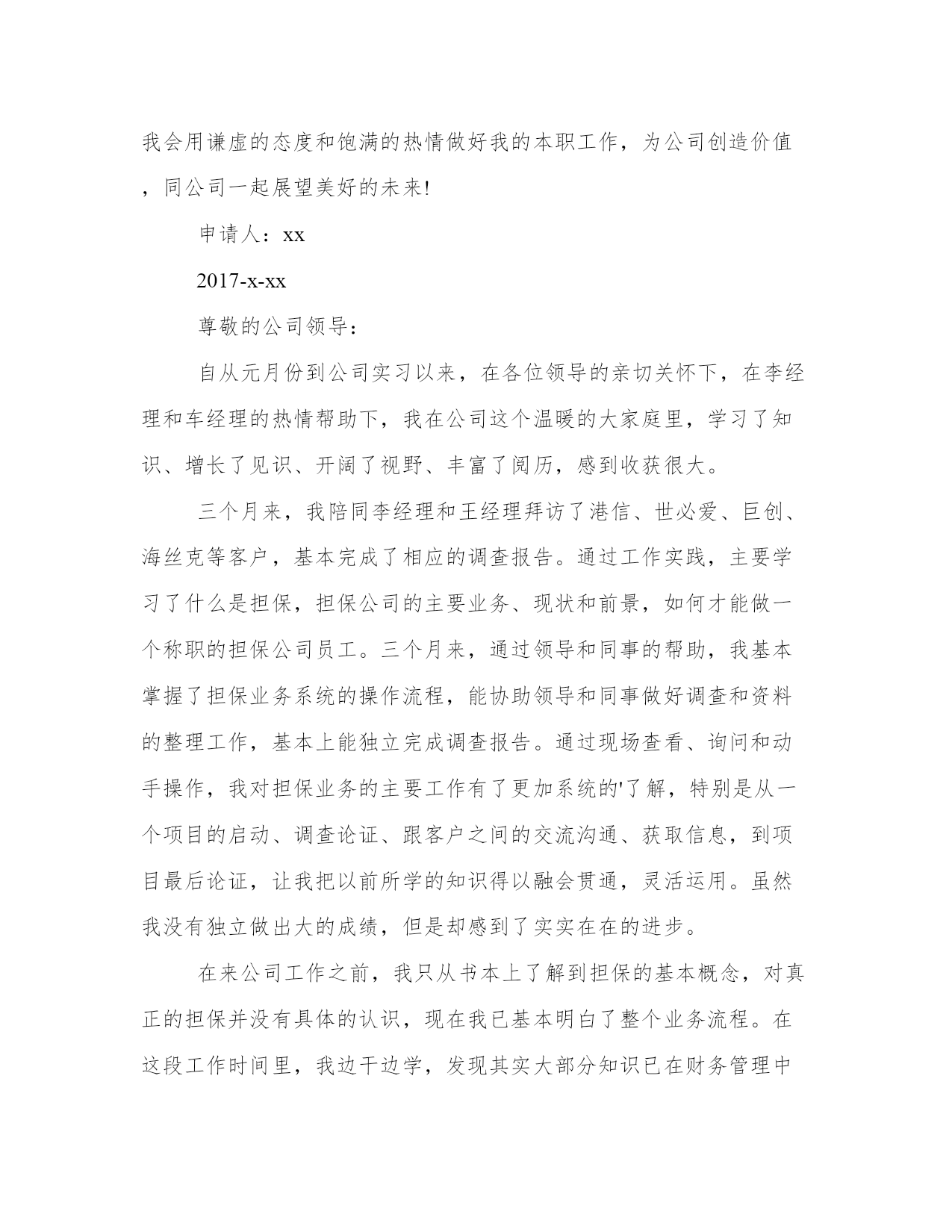 我会用谦虚的态度和饱满的热情做好我的本职工作，为公司创造价值，同公司一起展望美好的未来!

申请人：xx

2017-x-xx

尊敬的公司领导：

自从元月份到公司实习以来，在各位领导的亲切关怀下，在李经理和车经理的热情帮助下，我在公司这个温暖的大家庭里，学习了知识、增长了见识、开阔了视野、丰富了阅历，感到收获很大。

三个月来，我陪同李经理和王经理拜访了港信、世必爱、巨创、海丝克等客户，基本完成了相应的调查报告。通过工作实践，主要学习了什么是担保，担保公司的主要业务、现状和前景，如何才能做一个称职的担保公司员工。三个月来，通过领导和同事的帮助，我基本掌握了担保业务系统的操作流程，能协助领导和同事做好调查和资料的整理工作，基本上能独立完成调查报告。通过现场查看、询问和动手操作，我对担保业务的主要工作有了更加系统的'了解，特别是从一个项目的启动、调查论证、跟客户之间的交流沟通、获取信息，到项目最后论证，让我把以前所学的知识得以融会贯通，灵活运用。虽然我没有独立做出大的成绩，但是却感到了实实在在的进步。

在来公司工作之前，我只从书本上了解到担保的基本概念，对真正的担保并没有具体的认识，现在我已基本明白了整个业务流程。在这段工作时间里，我边干边学，发现其实大部分知识已在财务管理中